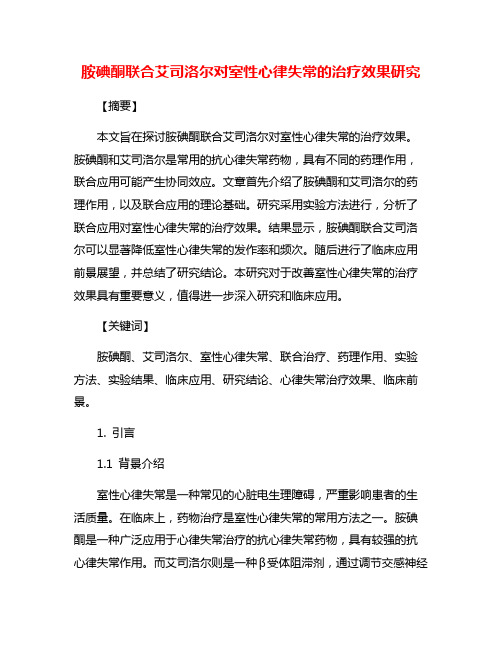 胺碘酮联合艾司洛尔对室性心律失常的治疗效果研究

【摘要】

本文旨在探讨胺碘酮联合艾司洛尔对室性心律失常的治疗效果。胺碘酮和艾司洛尔是常用的抗心律失常药物，具有不同的药理作用，联合应用可能产生协同效应。文章首先介绍了胺碘酮和艾司洛尔的药理作用，以及联合应用的理论基础。研究采用实验方法进行，分析了联合应用对室性心律失常的治疗效果。结果显示，胺碘酮联合艾司洛尔可以显著降低室性心律失常的发作率和频次。随后进行了临床应用前景展望，并总结了研究结论。本研究对于改善室性心律失常的治疗效果具有重要意义，值得进一步深入研究和临床应用。

【关键词】

胺碘酮、艾司洛尔、室性心律失常、联合治疗、药理作用、实验方法、实验结果、临床应用、研究结论、心律失常治疗效果、临床前景。

1. 引言

1.1 背景介绍

室性心律失常是一种常见的心脏电生理障碍，严重影响患者的生活质量。在临床上，药物治疗是室性心律失常的常用方法之一。胺碘酮是一种广泛应用于心律失常治疗的抗心律失常药物，具有较强的抗心律失常作用。而艾司洛尔则是一种β受体阻滞剂，通过调节交感神经